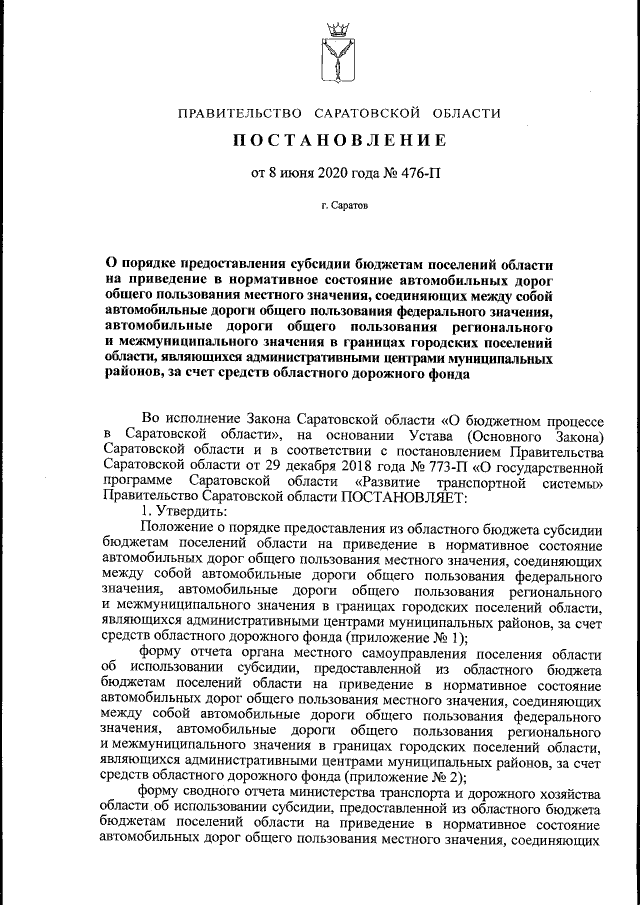 ПРАВИТЕЛЬСТВО САРАТОВСКОЙ ОБЛАСТИ

ПОСТАНОВЛЕНИЕ

от 8 июня 2020 года № 476-П

г. Саратов

О порядке предоставления субсидии бюджетам поселений области на приведение в нормативное состояние автомобильных дорог общего пользования местного значения, соединяющих между собой автомобильные дороги общего пользования федерального значения, автомобильные дороги общего пользования регионального и межмуниципального значения в границах городских поселений области, являющихся административными центрами муниципальных районов, за счет средств областного дорожного фонда

Во исполнение Закона Саратовской области «О бюджетном процессе в Саратовской области», на основании Устава (Основного Закона) Саратовской области и в соответствии с постановлением Правительства Саратовской области от 29 декабря 2018 года № 773-П «О государственной программе Саратовской области «Развитие транспортной системы» Правительство Саратовской области ПОСТАНОВЛЯЕТ:

1. Утвердить:

Положение о порядке предоставления из областного бюджета субсидии бюджетам поселений области на приведение в нормативное состояние автомобильных дорог общего пользования местного значения, соединяющих между собой автомобильные дороги общего пользования федерального значения, автомобильные дороги общего пользования регионального и межмуниципального значения в границах городских поселений области, являющихся административными центрами муниципальных районов, за счет средств областного дорожного фонда (приложение № 1);

форму отчета органа местного самоуправления поселения области об использовании субсидии, предоставленной из областного бюджета бюджетам поселений области на приведение в нормативное состояние автомобильных дорог общего пользования местного значения, соединяющих между собой автомобильные дороги общего пользования федерального значения, автомобильные дороги общего пользования регионального и межмуниципального значения в границах городских поселений области, являющихся административными центрами муниципальных районов, за счет средств областного дорожного фонда (приложение № 2);

форму сводного отчета министерства транспорта и дорожного хозяйства области об использовании субсидии, предоставленной из областного бюджета бюджетам поселений области на приведение в нормативное состояние автомобильных дорог общего пользования местного значения, соединяющих